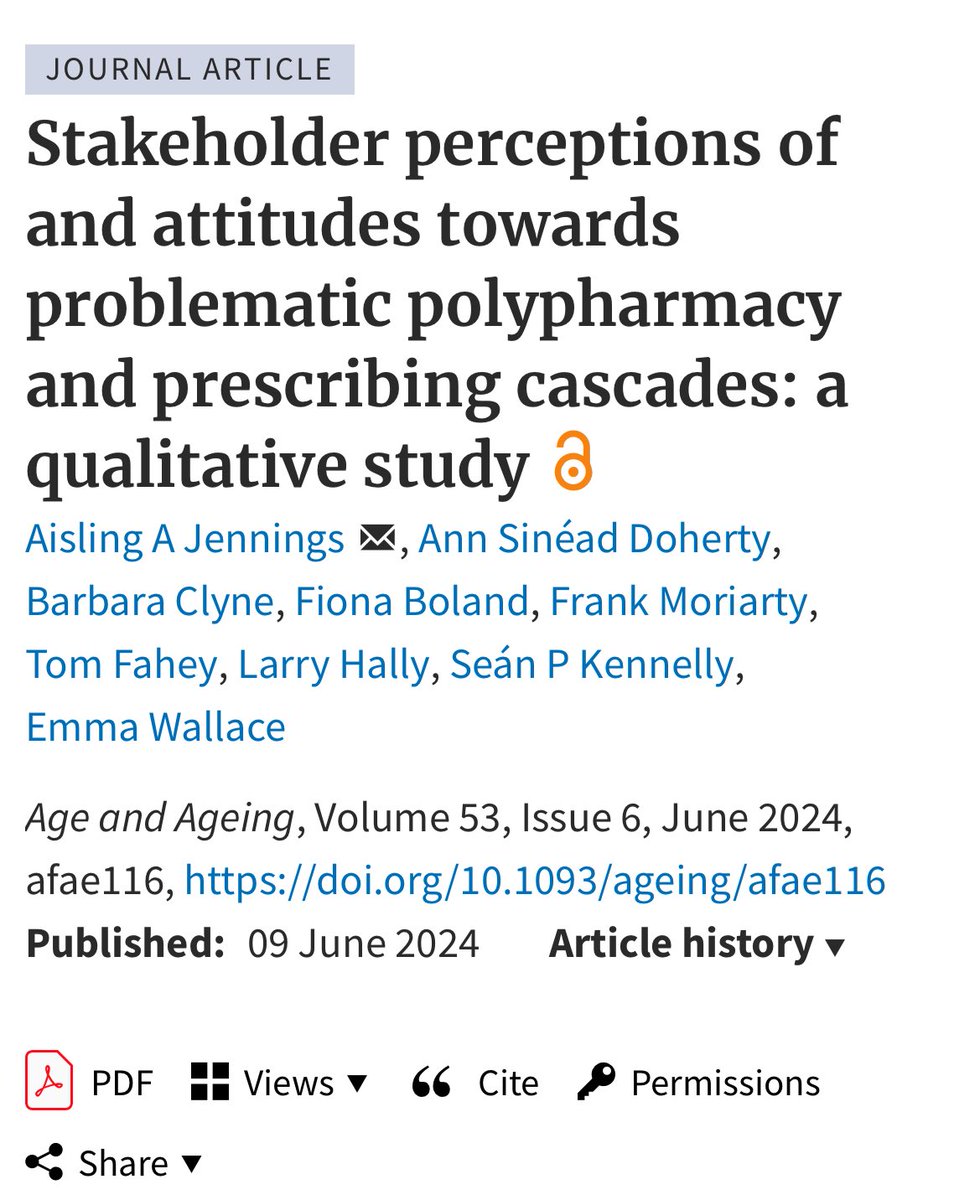 JOURNAL ARTICLE

Stakeholder perceptions of and attitudes towards problematic polypharmacy and prescribing cascades: a qualitative study

Aisling A Jennings, Ann Sinéad Doherty, Barbara Clyne, Fiona Boland, Frank Moriarty, Tom Fahey, Larry Hally, Seán P Kennelly, Emma Wallace

Age and Ageing, Volume 53, Issue 6, June 2024, afae116, https://doi.org/10.1093/ageing/afae116

Published: 09 June 2024 Article history ▾

PDF Views ▾ Cite Permissions

Share ▾